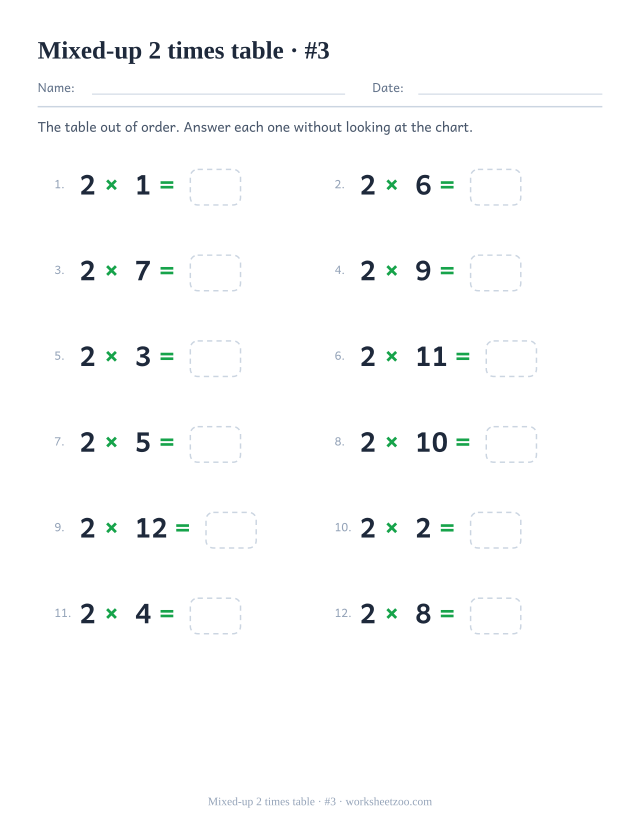 Mixed-up 2 times table · #3

Name:

Date:

The table out of order. Answer each one without looking at the chart.

1. $2 \times 1 =$

2. $2 \times 6 =$

3. $2 \times 7 =$

4. $2 \times 9 =$

5. $2 \times 3 =$

6. $2 \times 11 =$

7. $2 \times 5 =$

8. $2 \times 10 =$

9. $2 \times 12 =$

10. $2 \times 2 =$

11. $2 \times 4 =$

12. $2 \times 8 =$

Mixed-up 2 times table · #3 · worksheetzoo.com